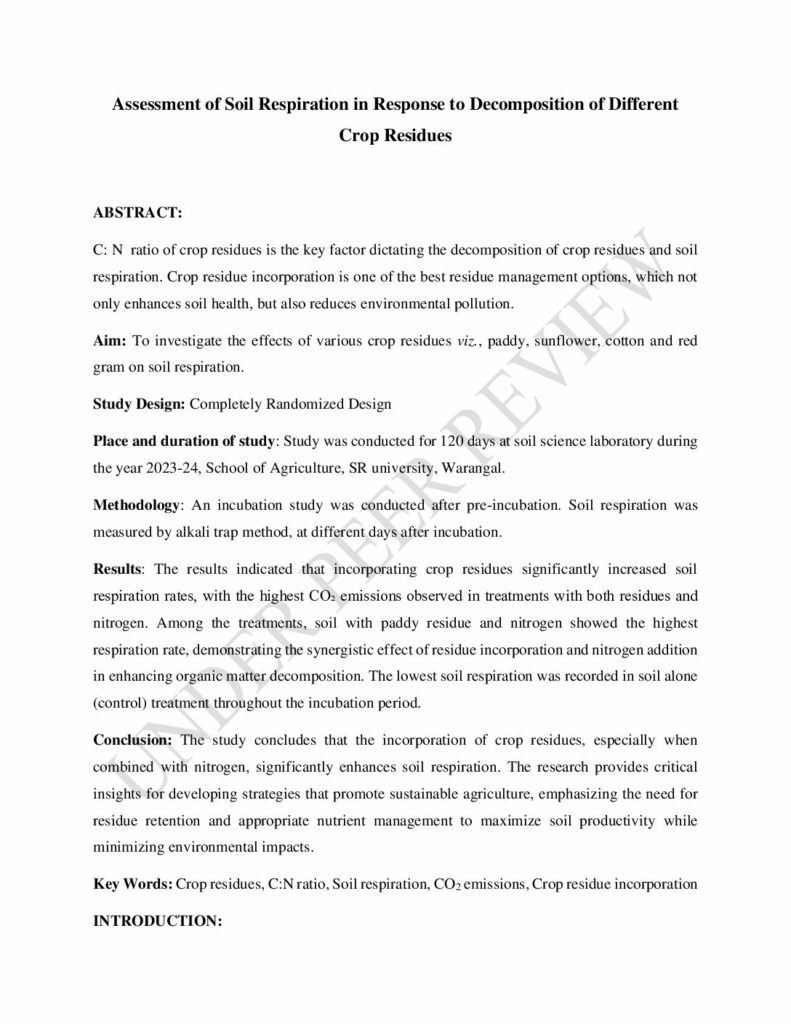 Assessment of Soil Respiration in Response to Decomposition of Different Crop Residues

ABSTRACT:

C: N ratio of crop residues is the key factor dictating the decomposition of crop residues and soil respiration. Crop residue incorporation is one of the best residue management options, which not only enhances soil health, but also reduces environmental pollution.

Aim: To investigate the effects of various crop residues viz., paddy, sunflower, cotton and red gram on soil respiration.

Study Design: Completely Randomized Design

Place and duration of study: Study was conducted for 120 days at soil science laboratory during the year 2023-24, School of Agriculture, SR university, Warangal.

Methodology: An incubation study was conducted after pre-incubation. Soil respiration was measured by alkali trap method, at different days after incubation.

Results: The results indicated that incorporating crop residues significantly increased soil respiration rates, with the highest $CO_2$ emissions observed in treatments with both residues and nitrogen. Among the treatments, soil with paddy residue and nitrogen showed the highest respiration rate, demonstrating the synergistic effect of residue incorporation and nitrogen addition in enhancing organic matter decomposition. The lowest soil respiration was recorded in soil alone (control) treatment throughout the incubation period.

Conclusion: The study concludes that the incorporation of crop residues, especially when combined with nitrogen, significantly enhances soil respiration. The research provides critical insights for developing strategies that promote sustainable agriculture, emphasizing the need for residue retention and appropriate nutrient management to maximize soil productivity while minimizing environmental impacts.

Key Words: Crop residues, C:N ratio, Soil respiration, $CO_2$ emissions, Crop residue incorporation

INTRODUCTION:

UNDER PEER REVIEW